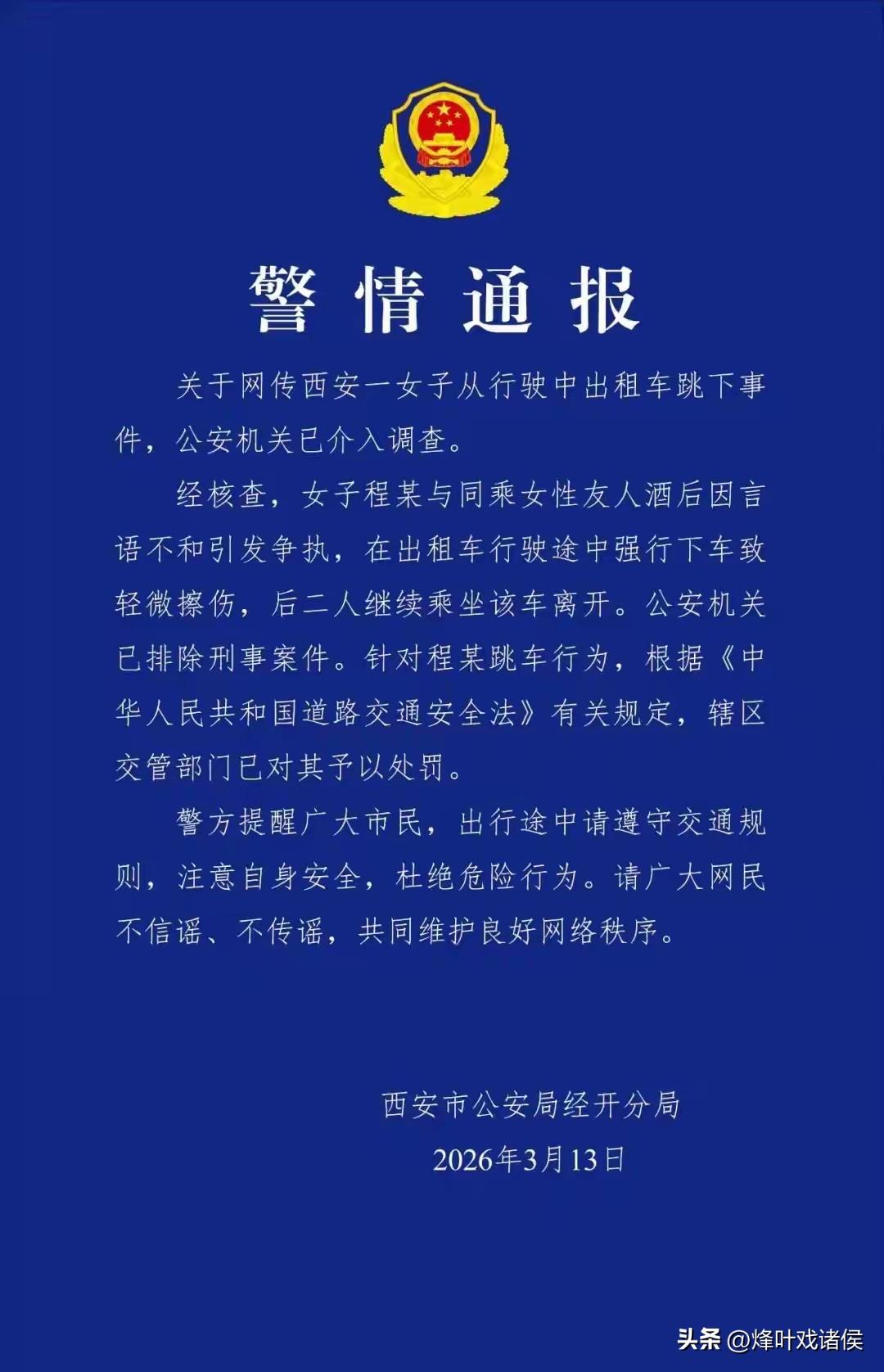 警情通报

关于网传西安一女子从行驶中出租车跳下事件，公安机关已介入调查。

经核查，女子程某与同乘女性友人酒后因言语不和引发争执，在出租车行驶途中强行下车致轻微擦伤，后二人继续乘坐该车离开。公安机关已排除刑事案件。针对程某跳车行为，根据《中华人民共和国道路交通安全法》有关规定，辖区交管部门已对其予以处罚。

警方提醒广大市民，出行途中请遵守交通规则，注意自身安全，杜绝危险行为。请广大网民不信谣、不传谣，共同维护良好网络秩序。

西安市公安局经开分局
2026年3月13日

头条 @烽叶戏诸侯